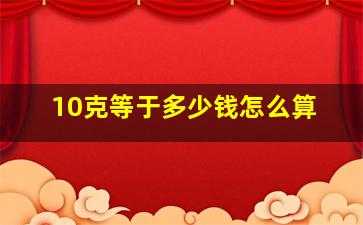 10克等于多少钱怎么算